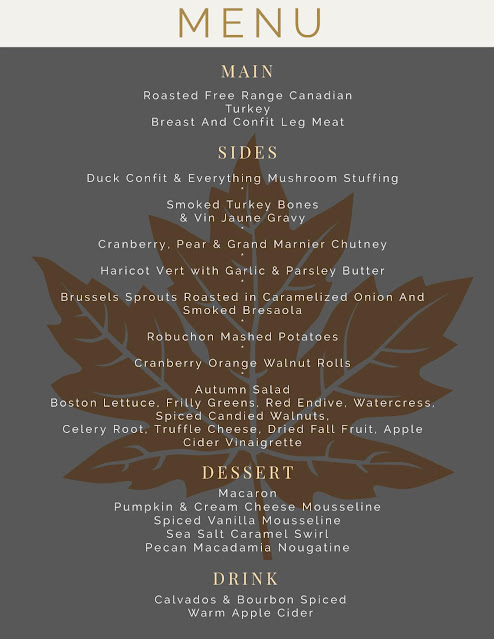 MENU

MAIN

Roasted Free Range Canadian
Turkey
Breast And Confit Leg Meat

SIDES

Duck Confit & Everything Mushroom Stuffing

Smoked Turkey Bones
& Vin Jaune Gravy

Cranberry, Pear & Grand Marnier Chutney

Haricot Vert with Garlic & Parsley Butter

Brussels Sprouts Roasted in Caramelized Onion And Smoked Bresaola

Robuchon Mashed Potatoes

Cranberry Orange Walnut Rolls

Autumn Salad
Boston Lettuce, Frilly Greens, Red Endive, Watercress, Spiced Candied Walnuts,
Celery Root, Truffle Cheese, Dried Fall Fruit, Apple Cider Vinaigrette

DESSERT

Macaron
Pumpkin & Cream Cheese Mousseline
Spiced Vanilla Mousseline
Sea Salt Caramel Swirl
Pecan Macadamia Nougatine

DRINK

Calvados & Bourbon Spiced
Warm Apple Cider